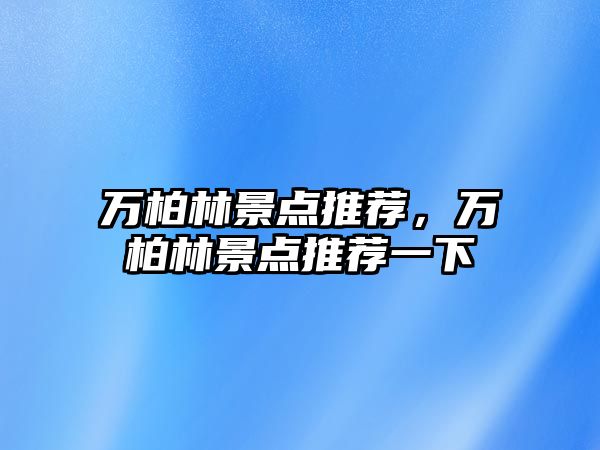 万柏林景点推荐，万柏林景点推荐一下